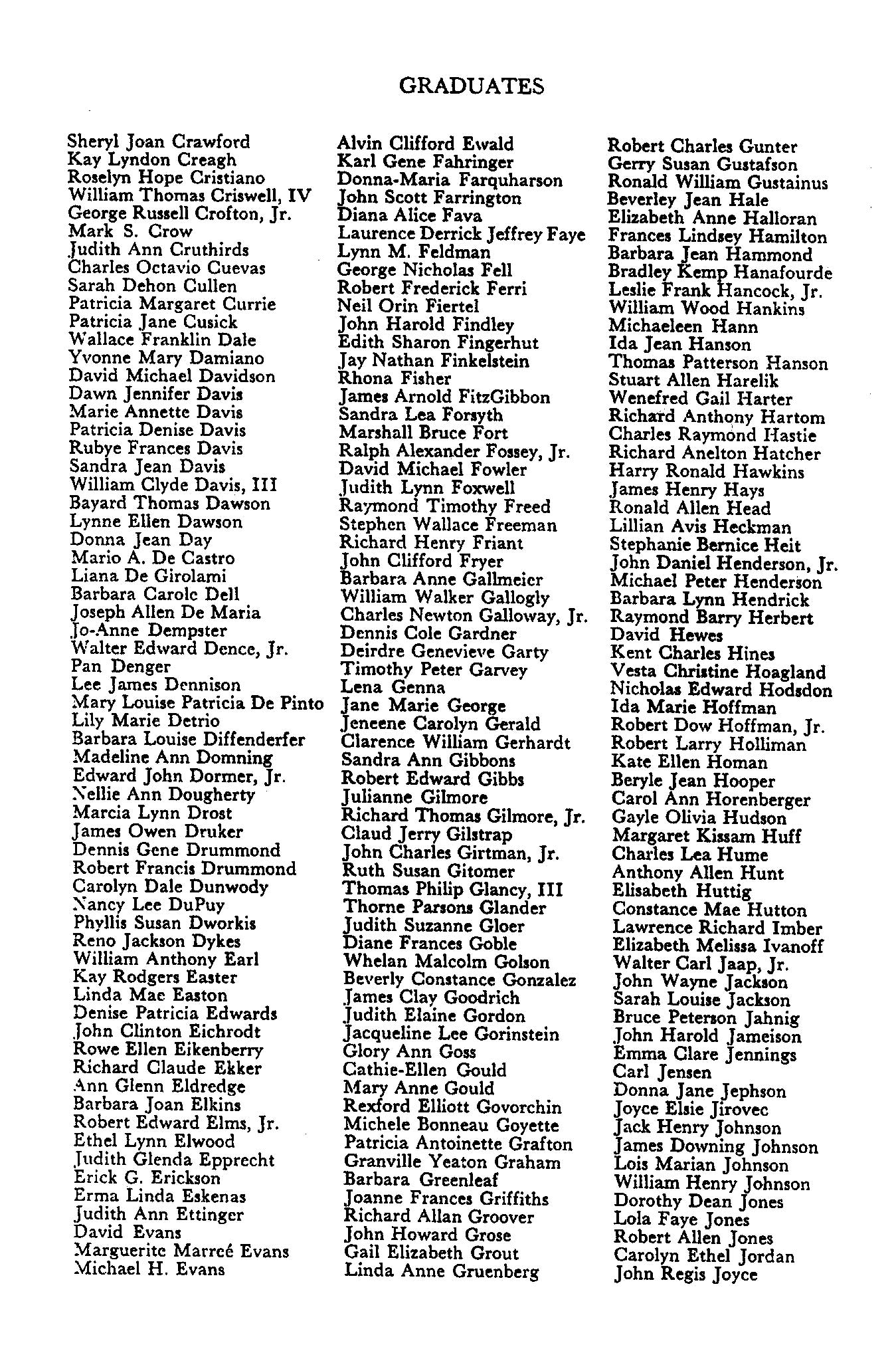 GRADUATES

Sheryl Joan Crawford
Kay Lyndon Creagh
Roselyn Hope Cristiano
William Thomas Criswell, IV
George Russell Crofton, Jr.
Mark S. Crow
Judith Ann Cruthirds
Charles Octavio Cuevas
Sarah Dehon Cullen
Patricia Margaret Currie
Patricia Jane Cusick
Wallace Franklin Dale
Yvonne Mary Damiano
David Michael Davidson
Dawn Jennifer Davis
Marie Annette Davis
Patricia Denise Davis
Rubye Frances Davis
Sandra Jean Davis
William Clyde Davis, III
Bayard Thomas Dawson
Lynne Ellen Dawson
Donna Jean Day
Mario A. De Castro
Liana De Girolami
Barbara Carole Dell
Joseph Allen De Maria
Jo-Anne Dempster
Walter Edward Dence, Jr.
Pan Denger
Lee James Dennison
Mary Louise Patricia De Pinto
Lily Marie Detrio
Barbara Louise Diffenderfer
Madeline Ann Domning
Edward John Dormer, Jr.
Nellie Ann Dougherty
Marcia Lynn Drost
James Owen Druker
Dennis Gene Drummond
Robert Francis Drummond
Carolyn Dale Dunwody
Nancy Lee DuPuy
Phyllis Susan Dworkis
Reno Jackson Dykes
William Anthony Earl
Kay Rodgers Easter
Linda Mae Easton
Denise Patricia Edwards
John Clinton Eichrodt
Rowe Ellen Eikenberry
Richard Claude Ekker
Ann Glenn Eldredge
Barbara Joan Elkins
Robert Edward Elms, Jr.
Ethel Lynn Elwood
Judith Glenda Epprecht
Erick G. Erickson
Erma Linda Eskenas
Judith Ann Ettinger
David Evans
Marguerite Marreé Evans
Michael H. Evans

Alvin Clifford Ewald
Karl Gene Fahringer
Donna-Maria Farquharson
John Scott Farrington
Diana Alice Fava
Laurence Derrick Jeffrey Faye
Lynn M. Feldman
George Nicholas Fell
Robert Frederick Ferri
Neil Orin Fiertel
John Harold Findley
Edith Sharon Fingerhut
Jay Nathan Finkelstein
Rhona Fisher
James Arnold FitzGibbon
Sandra Lea Forsyth
Marshall Bruce Fort
Ralph Alexander Fossey, Jr.
David Michael Fowler
Judith Lynn Foxwell
Raymond Timothy Freed
Stephen Wallace Freeman
Richard Henry Friant
John Clifford Fryer
Barbara Anne Gallmeier
William Walker Gallogly
Charles Newton Galloway, Jr.
Dennis Cole Gardner
Deirdre Genevieve Garty
Timothy Peter Garvey
Lena Genna
Jane Marie George
Jeneene Carolyn Gerald
Clarence William Gerhardt
Sandra Ann Gibbons
Robert Edward Gibbs
Julianne Gilmore
Richard Thomas Gilmore, Jr.
Claud Jerry Gilstrap
John Charles Girtman, Jr.
Ruth Susan Gitomer
Thomas Philip Glancy, III
Thorne Parsons Glander
Judith Suzanne Gloer
Diane Frances Goble
Whelan Malcolm Golson
Beverly Constance Gonzalez
James Clay Goodrich
Judith Elaine Gordon
Jacqueline Lee Gorinstein
Glory Ann Goss
Cathie-Ellen Gould
Mary Anne Gould
Rexford Elliott Govorchin
Michele Bonneau Goyette
Patricia Antoinette Grafton
Granville Yeaton Graham
Barbara Greenleaf
Joanne Frances Griffiths
Richard Allan Groover
John Howard Grose
Gail Elizabeth Grout
Linda Anne Gruenberg

Robert Charles Gunter
Gerry Susan Gustafson
Ronald William Gustainus
Beverley Jean Hale
Elizabeth Anne Halloran
Frances Lindsey Hamilton
Barbara Jean Hammond
Bradley Kemp Hanafourde
Leslie Frank Hancock, Jr.
William Wood Hankins
Michaeleen Hann
Ida Jean Hanson
Thomas Patterson Hanson
Stuart Allen Harelik
Wenefred Gail Harter
Richard Anthony Hartom
Charles Raymond Hastie
Richard Anelton Hatcher
Harry Ronald Hawkins
James Henry Hays
Ronald Allen Head
Lillian Avis Heckman
Stephanie Bernice Heit
John Daniel Henderson, Jr.
Michael Peter Henderson
Barbara Lynn Hendrick
Raymond Barry Herbert
David Hewes
Kent Charles Hines
Vesta Christine Hoagland
Nicholas Edward Hodsdon
Ida Marie Hoffman
Robert Dow Hoffman, Jr.
Robert Larry Holliman
Kate Ellen Homan
Beryle Jean Hooper
Carol Ann Horenberger
Gayle Olivia Hudson
Margaret Kissam Huff
Charles Lea Hume
Anthony Allen Hunt
Elisabeth Huttig
Constance Mae Hutton
Lawrence Richard Imber
Elizabeth Melissa Ivanoff
Walter Carl Jaap, Jr.
John Wayne Jackson
Sarah Louise Jackson
Bruce Peterson Jahnig
John Harold Jameison
Emma Clare Jennings
Carl Jensen
Donna Jane Jephson
Joyce Elsie Jirovec
Jack Henry Johnson
James Downing Johnson
Lois Marian Johnson
William Henry Johnson
Dorothy Dean Jones
Lola Faye Jones
Robert Allen Jones
Carolyn Ethel Jordan
John Regis Joyce